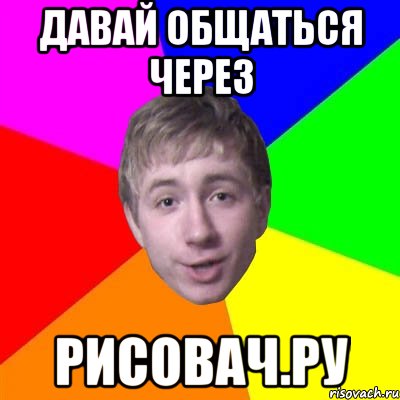 ДАВАЙ ОБЩАТЬСЯ ЧЕРЕЗ

РИСОВАЧ.РУ

risovach.ru